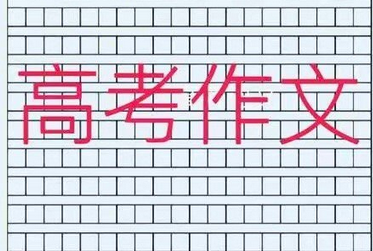 高考作文